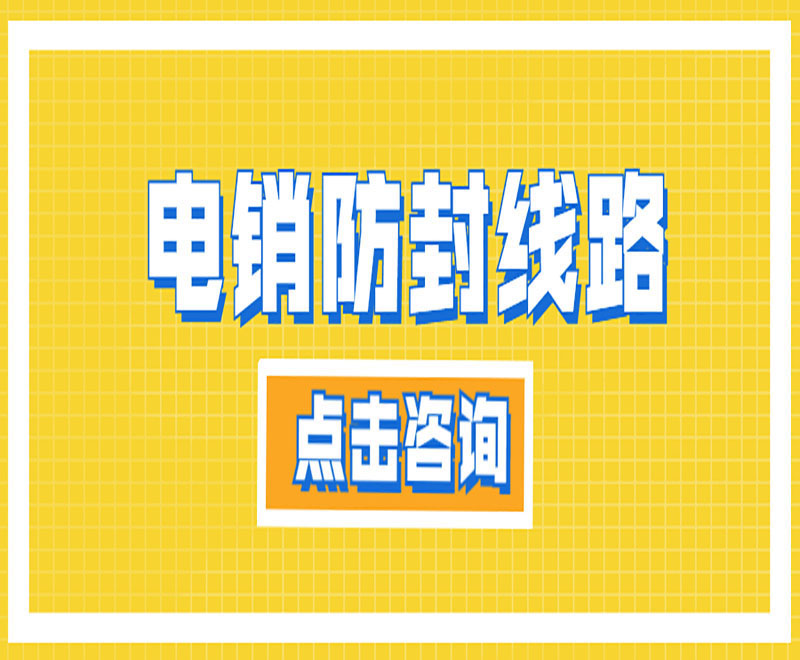 电销防封线路

点击咨询